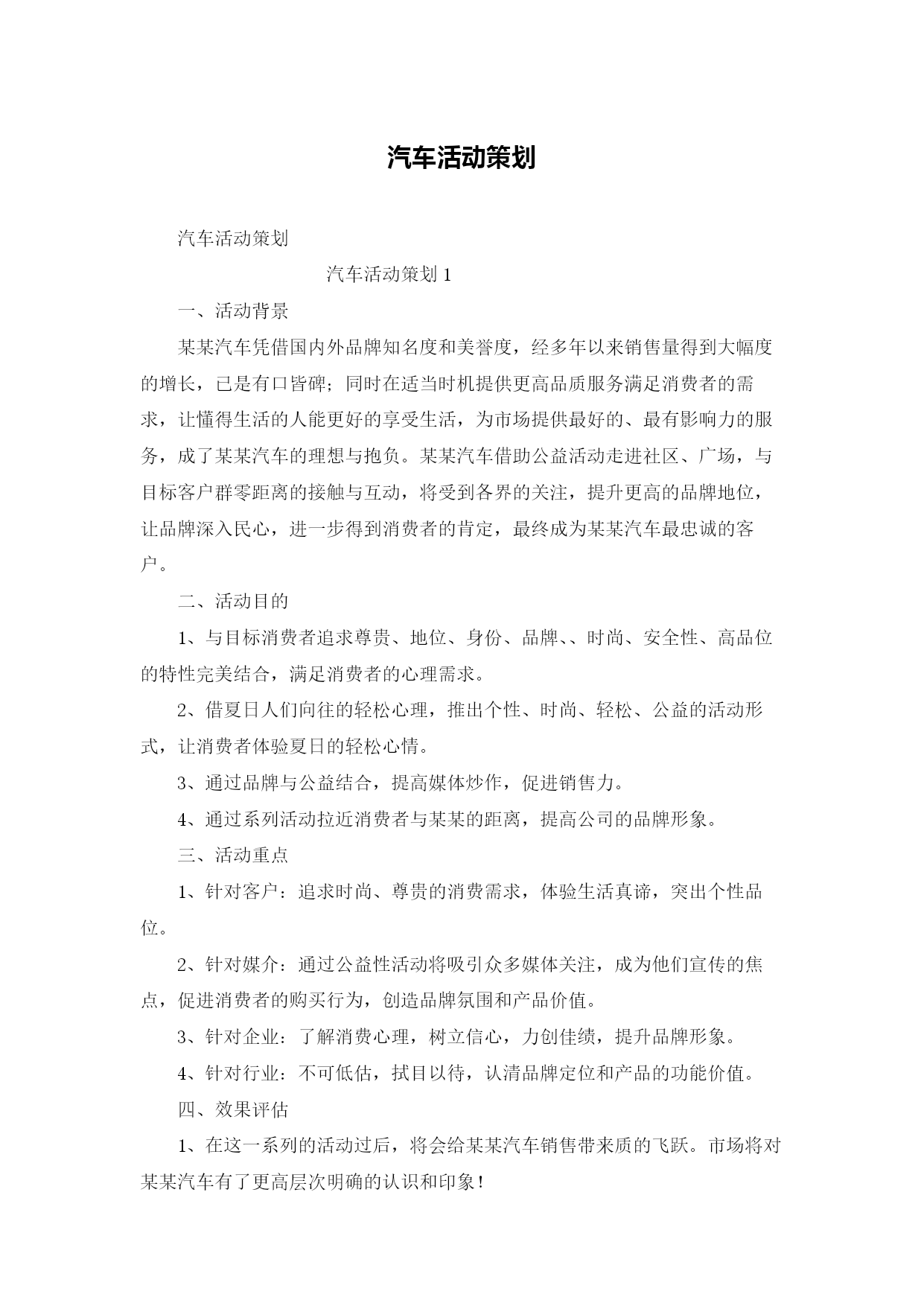 汽车活动策划

汽车活动策划

汽车活动策划 1

一、活动背景

某某汽车凭借国内外品牌知名度和美誉度，经多年以来销售量得到大幅度的增长，已是有口皆碑；同时在适当时机提供更高品质服务满足消费者的需求，让懂得生活的人能更好的享受生活，为市场提供最好的、最有影响力的服务，成了某某汽车的理想与抱负。某某汽车借助公益活动走进社区、广场，与目标客户群零距离的接触与互动，将受到各界的关注，提升更高的品牌地位，让品牌深入民心，进一步得到消费者的肯定，最终成为某某汽车最忠诚的客户。

二、活动目的

1、与目标消费者追求尊贵、地位、身份、品牌、、时尚、安全性、高品位的特性完美结合，满足消费者的心理需求。

2、借夏日人们向往的轻松心理，推出个性、时尚、轻松、公益的活动形式，让消费者体验夏日的轻松心情。

3、通过品牌与公益结合，提高媒体炒作，促进销售力。

4、通过系列活动拉近消费者与某某的距离，提高公司的品牌形象。

三、活动重点

1、针对客户：追求时尚、尊贵的消费需求，体验生活真谛，突出个性品位。

2、针对媒介：通过公益性活动将吸引众多媒体关注，成为他们宣传的焦点，促进消费者的购买行为，创造品牌氛围和产品价值。

3、针对企业：了解消费心理，树立信心，力创佳绩，提升品牌形象。

4、针对行业：不可低估，拭目以待，认清品牌定位和产品的功能价值。

四、效果评估

1、在这一系列的活动过后，将会给某某汽车销售带来质的飞跃。市场将对某某汽车有了更高层次明确的认识和印象！